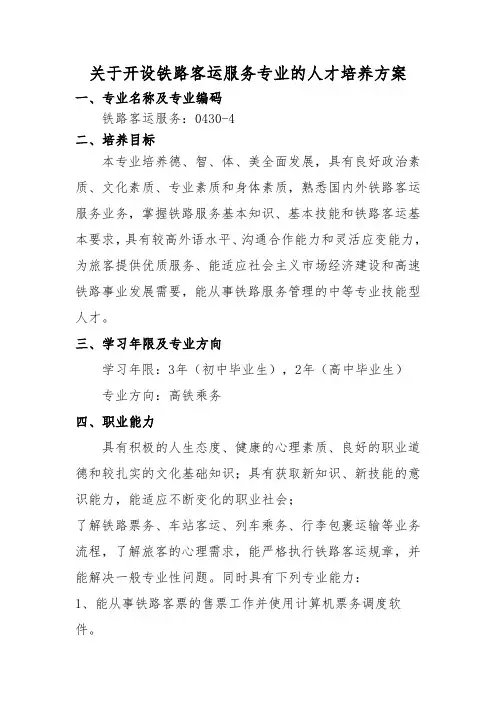 关于开设铁路客运服务专业的人才培养方案

一、专业名称及专业编码

铁路客运服务：0430-4

二、培养目标

本专业培养德、智、体、美全面发展，具有良好政治素质、文化素质、专业素质和身体素质，熟悉国内外铁路客运服务业务，掌握铁路服务基本知识、基本技能和铁路客运基本要求，具有较高外语水平、沟通合作能力和灵活应变能力，为旅客提供优质服务、能适应社会主义市场经济建设和高速铁路事业发展需要，能从事铁路服务管理的中等专业技能型人才。

三、学习年限及专业方向

学习年限：3年（初中毕业生），2年（高中毕业生）

专业方向：高铁乘务

四、职业能力

具有积极的人生态度、健康的心理素质、良好的职业道德和较扎实的文化基础知识；具有获取新知识、新技能的意识能力，能适应不断变化的职业社会；

了解铁路票务、车站客运、列车乘务、行李包裹运输等业务流程，了解旅客的心理需求，能严格执行铁路客运规章，并能解决一般专业性问题。同时具有下列专业能力：

1、能从事铁路客票的售票工作并使用计算机票务调度软件。